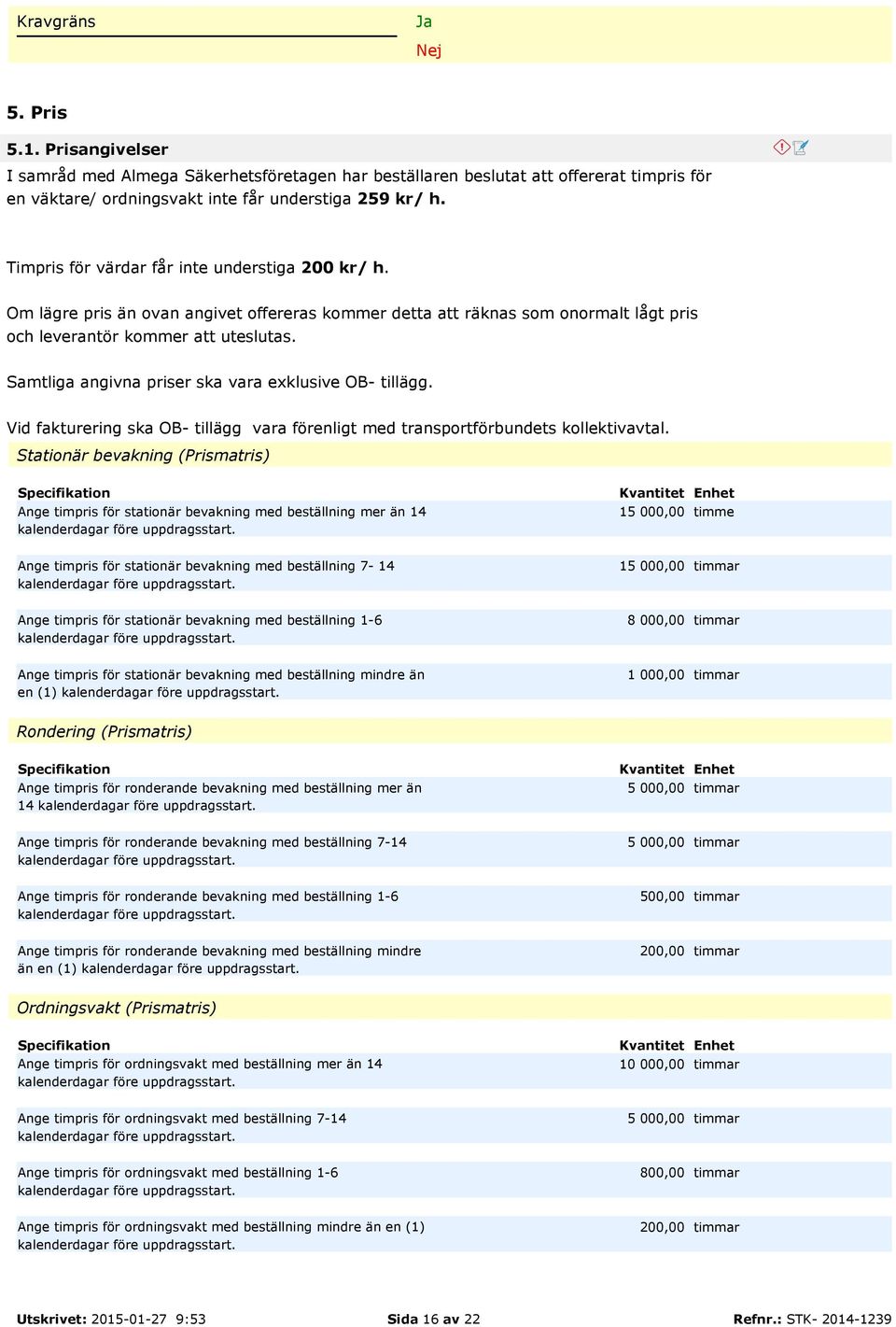 Kravgräns Ja
Nej

5. Pris

5.1. Prisangivelser

I samråd med Almega Säkerhetsföretagen har beställaren beslutat att offererat timpris för en väktare/ ordningsvakt inte får understiga 259 kr/ h.

Timpris för värdar får inte understiga 200 kr/ h.

Om lägre pris än ovan angivet offereras kommer detta att räknas som onormalt lågt pris och leverantör kommer att uteslutas.

Samtliga angivna priser ska vara exklusive OB- tillägg.

Vid fakturering ska OB- tillägg vara förenligt med transportförbundets kollektivavtal.

Stationär bevakning (Prismatris)

| Specifikation | Kvantitet | Enhet |
|---|---|---|
| Ange timpris för stationär bevakning med beställning mer än 14 kalenderdagar före uppdragsstart. | 15 000,00 | timme |
| Ange timpris för stationär bevakning med beställning 7- 14 kalenderdagar före uppdragsstart. | 15 000,00 | timmar |
| Ange timpris för stationär bevakning med beställning 1-6 kalenderdagar före uppdragsstart. | 8 000,00 | timmar |
| Ange timpris för stationär bevakning med beställning mindre än en (1) kalenderdagar före uppdragsstart. | 1 000,00 | timmar |

Rondering (Prismatris)

| Specifikation | Kvantitet | Enhet |
|---|---|---|
| Ange timpris för ronderande bevakning med beställning mer än 14 kalenderdagar före uppdragsstart. | 5 000,00 | timmar |
| Ange timpris för ronderande bevakning med beställning 7-14 kalenderdagar före uppdragsstart. | 5 000,00 | timmar |
| Ange timpris för ronderande bevakning med beställning 1-6 kalenderdagar före uppdragsstart. | 500,00 | timmar |
| Ange timpris för ronderande bevakning med beställning mindre än en (1) kalenderdagar före uppdragsstart. | 200,00 | timmar |

Ordningsvakt (Prismatris)

| Specifikation | Kvantitet | Enhet |
|---|---|---|
| Ange timpris för ordningsvakt med beställning mer än 14 kalenderdagar före uppdragsstart. | 10 000,00 | timmar |
| Ange timpris för ordningsvakt med beställning 7-14 kalenderdagar före uppdragsstart. | 5 000,00 | timmar |
| Ange timpris för ordningsvakt med beställning 1-6 kalenderdagar före uppdragsstart. | 800,00 | timmar |
| Ange timpris för ordningsvakt med beställning mindre än en (1) kalenderdagar före uppdragsstart. | 200,00 | timmar |

Utskrivet: 2015-01-27 9:53 Sida 16 av 22 Refnr.: STK- 2014-1239